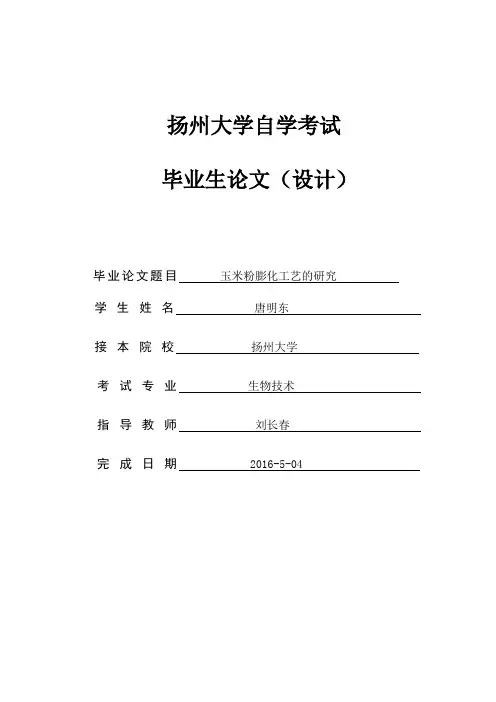 扬州大学自学考试

毕业生论文（设计）

毕业论文题目 玉米粉膨化工艺的研究

学 生 姓 名 唐明东

接 本 院 校 扬州大学

考 试 专 业 生物技术

指 导 教 师 刘长春

完 成 日 期 2016-5-04